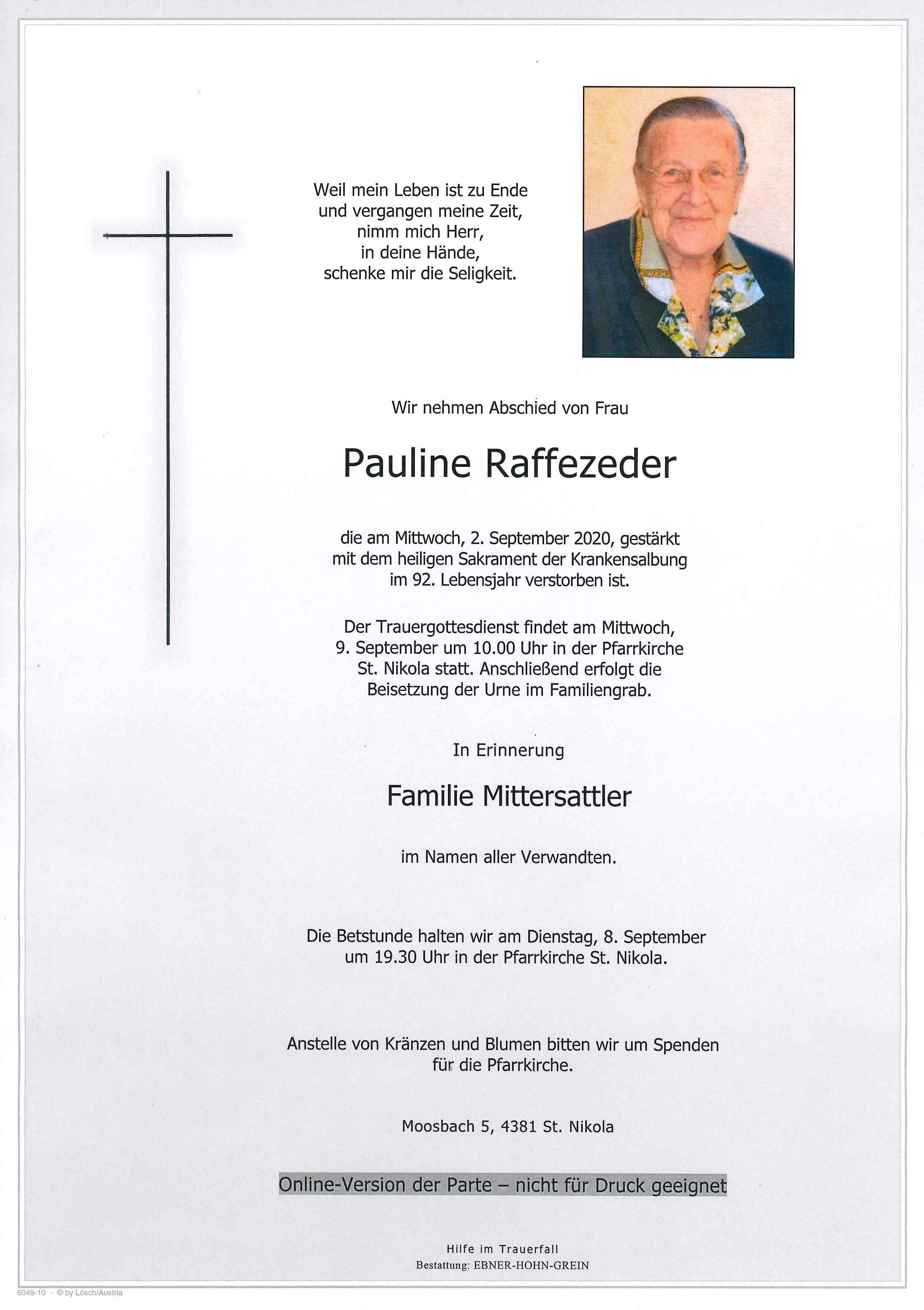 Weil mein Leben ist zu Ende
und vergangen meine Zeit,
nimm mich Herr,
in deine Hände,
schenke mir die Seligkeit.

Wir nehmen Abschied von Frau

Pauline Raffezeder

die am Mittwoch, 2. September 2020, gestärkt mit dem heiligen Sakrament der Krankensalbung im 92. Lebensjahr verstorben ist.

Der Trauergottesdienst findet am Mittwoch, 9. September um 10.00 Uhr in der Pfarrkirche St. Nikola statt. Anschließend erfolgt die Beisetzung der Urne im Familiengrab.

In Erinnerung

Familie Mittersattler

im Namen aller Verwandten.

Die Betstunde halten wir am Dienstag, 8. September um 19.30 Uhr in der Pfarrkirche St. Nikola.

Anstelle von Kränzen und Blumen bitten wir um Spenden für die Pfarrkirche.

Moosbach 5, 4381 St. Nikola

Online-Version der Parte – nicht für Druck geeignet

Hilfe im Trauerfall
Bestattung: EBNER-HOHN-GREIN

6049-10 - © by Lösch/Austria